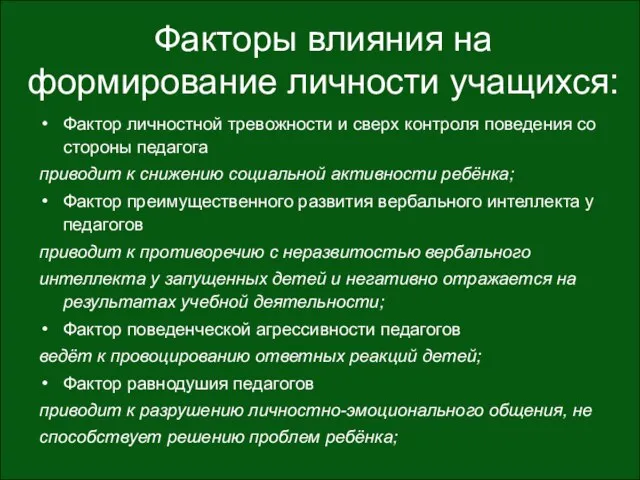 Факторы влияния на формирование личности учащихся:

• Фактор личностной тревожности и сверх контроля поведения со стороны педагога

приводит к снижению социальной активности ребёнка;

• Фактор преимущественного развития вербального интеллекта у педагогов

приводит к противоречию с неразвитостью вербального интеллекта у запущенных детей и негативно отражается на результатах учебной деятельности;

• Фактор поведенческой агрессивности педагогов

ведёт к провоцированию ответных реакций детей;

• Фактор равнодушия педагогов

приводит к разрушению личностно-эмоционального общения, не способствует решению проблем ребёнка;